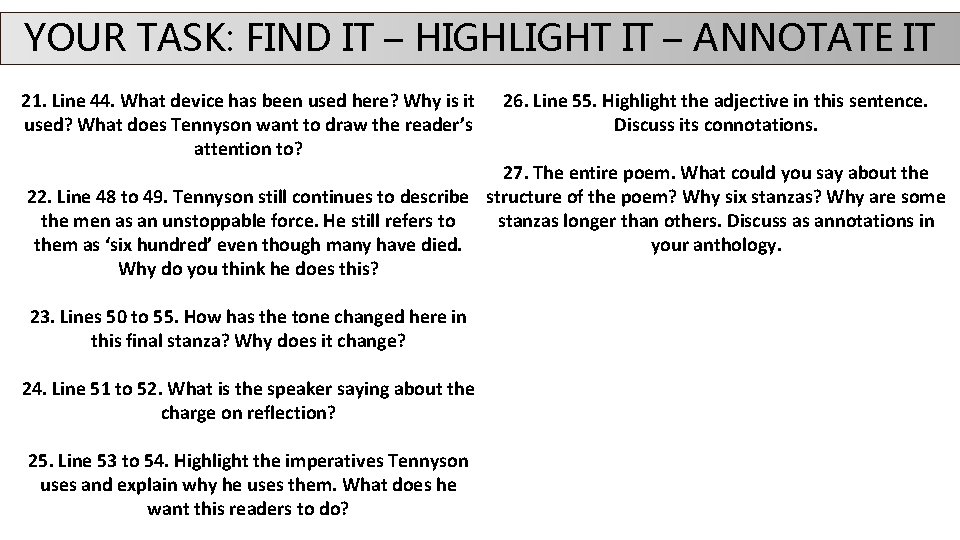 YOUR TASK: FIND IT – HIGHLIGHT IT – ANNOTATE IT

21. Line 44. What device has been used here? Why is it used? What does Tennyson want to draw the reader's attention to?

22. Line 48 to 49. Tennyson still continues to describe the men as an unstoppable force. He still refers to them as 'six hundred' even though many have died. Why do you think he does this?

23. Lines 50 to 55. How has the tone changed here in this final stanza? Why does it change?

24. Line 51 to 52. What is the speaker saying about the charge on reflection?

25. Line 53 to 54. Highlight the imperatives Tennyson uses and explain why he uses them. What does he want this readers to do?

26. Line 55. Highlight the adjective in this sentence. Discuss its connotations.

27. The entire poem. What could you say about the structure of the poem? Why six stanzas? Why are some stanzas longer than others. Discuss as annotations in your anthology.